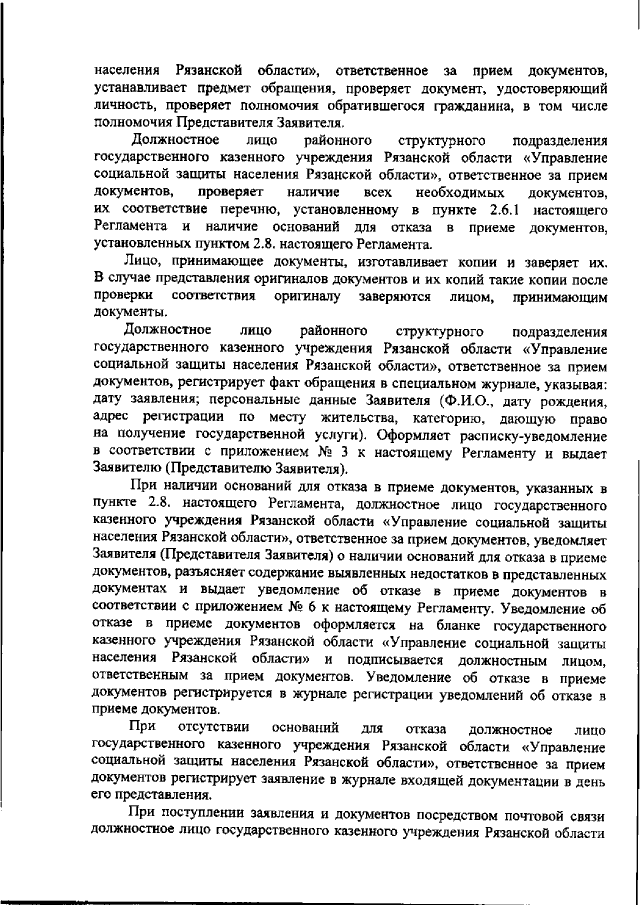 населения Рязанской области», ответственное за прием документов, устанавливает предмет обращения, проверяет документ, удостоверяющий личность, проверяет полномочия обратившегося гражданина, в том числе полномочия Представителя Заявителя.

Должностное лицо районного структурного подразделения государственного казенного учреждения Рязанской области «Управление социальной защиты населения Рязанской области», ответственное за прием документов, проверяет наличие всех необходимых документов, их соответствие перечню, установленному в пункте 2.6.1 настоящего Регламента и наличие оснований для отказа в приеме документов, установленных пунктом 2.8. настоящего Регламента.

Лицо, принимающее документы, изготавливает копии и заверяет их. В случае представления оригиналов документов и их копий такие копии после проверки соответствия оригиналу заверяются лицом, принимающим документы.

Должностное лицо районного структурного подразделения государственного казенного учреждения Рязанской области «Управление социальной защиты населения Рязанской области», ответственное за прием документов, регистрирует факт обращения в специальном журнале, указывая: дату заявления; персональные данные Заявителя (Ф.И.О., дату рождения, адрес регистрации по месту жительства, категорию, дающую право на получение государственной услуги). Оформляет расписку-уведомление в соответствии с приложением № 3 к настоящему Регламенту и выдает Заявителю (Представителю Заявителя).

При наличии оснований для отказа в приеме документов, указанных в пункте 2.8. настоящего Регламента, должностное лицо государственного казенного учреждения Рязанской области «Управление социальной защиты населения Рязанской области», ответственное за прием документов, уведомляет Заявителя (Представителя Заявителя) о наличии оснований для отказа в приеме документов, разъясняет содержание выявленных недостатков в представленных документах и выдает уведомление об отказе в приеме документов в соответствии с приложением № 6 к настоящему Регламенту. Уведомление об отказе в приеме документов оформляется на бланке государственного казенного учреждения Рязанской области «Управление социальной защиты населения Рязанской области» и подписывается должностным лицом, ответственным за прием документов. Уведомление об отказе в приеме документов регистрируется в журнале регистрации уведомлений об отказе в приеме документов.

При отсутствии оснований для отказа должностное лицо государственного казенного учреждения Рязанской области «Управление социальной защиты населения Рязанской области», ответственное за прием документов регистрирует заявление в журнале входящей документации в день его представления.

При поступлении заявления и документов посредством почтовой связи должностное лицо государственного казенного учреждения Рязанской области